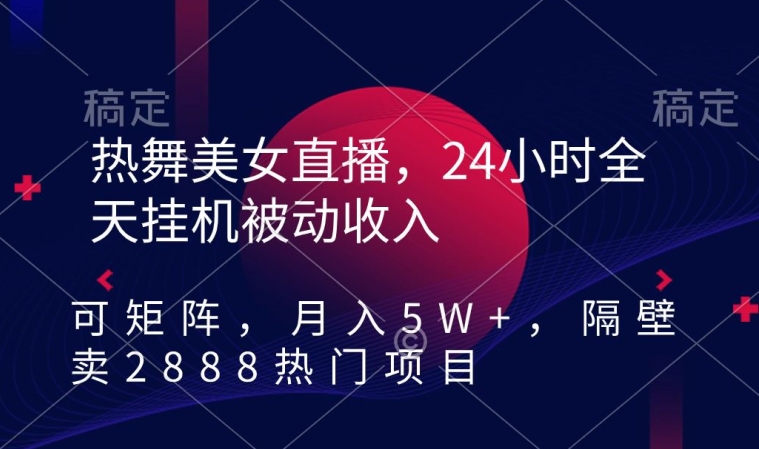 稿定 稿定

热舞美女直播，24小时全天挂机被动收入

可矩阵，月入5W+，隔壁卖2888热门项目